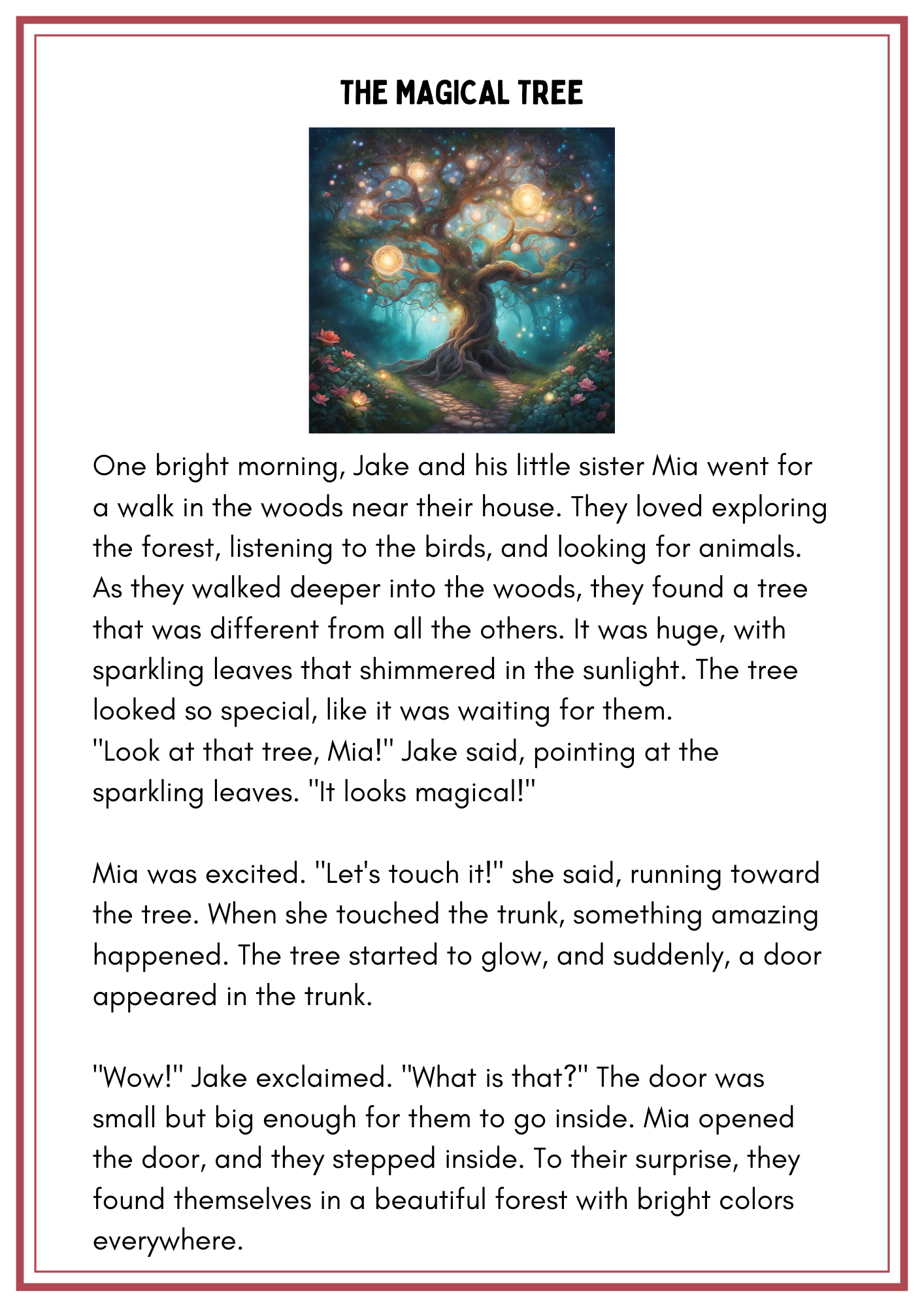 THE MAGICAL TREE

One bright morning, Jake and his little sister Mia went for a walk in the woods near their house. They loved exploring the forest, listening to the birds, and looking for animals. As they walked deeper into the woods, they found a tree that was different from all the others. It was huge, with sparkling leaves that shimmered in the sunlight. The tree looked so special, like it was waiting for them.
"Look at that tree, Mia!" Jake said, pointing at the sparkling leaves. "It looks magical!"

Mia was excited. "Let's touch it!" she said, running toward the tree. When she touched the trunk, something amazing happened. The tree started to glow, and suddenly, a door appeared in the trunk.

"Wow!" Jake exclaimed. "What is that?" The door was small but big enough for them to go inside. Mia opened the door, and they stepped inside. To their surprise, they found themselves in a beautiful forest with bright colors everywhere.